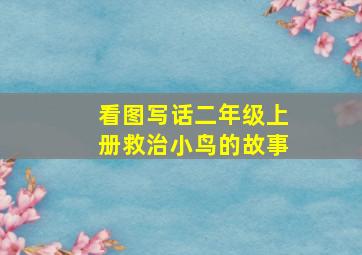 看图写话二年级上册救治小鸟的故事